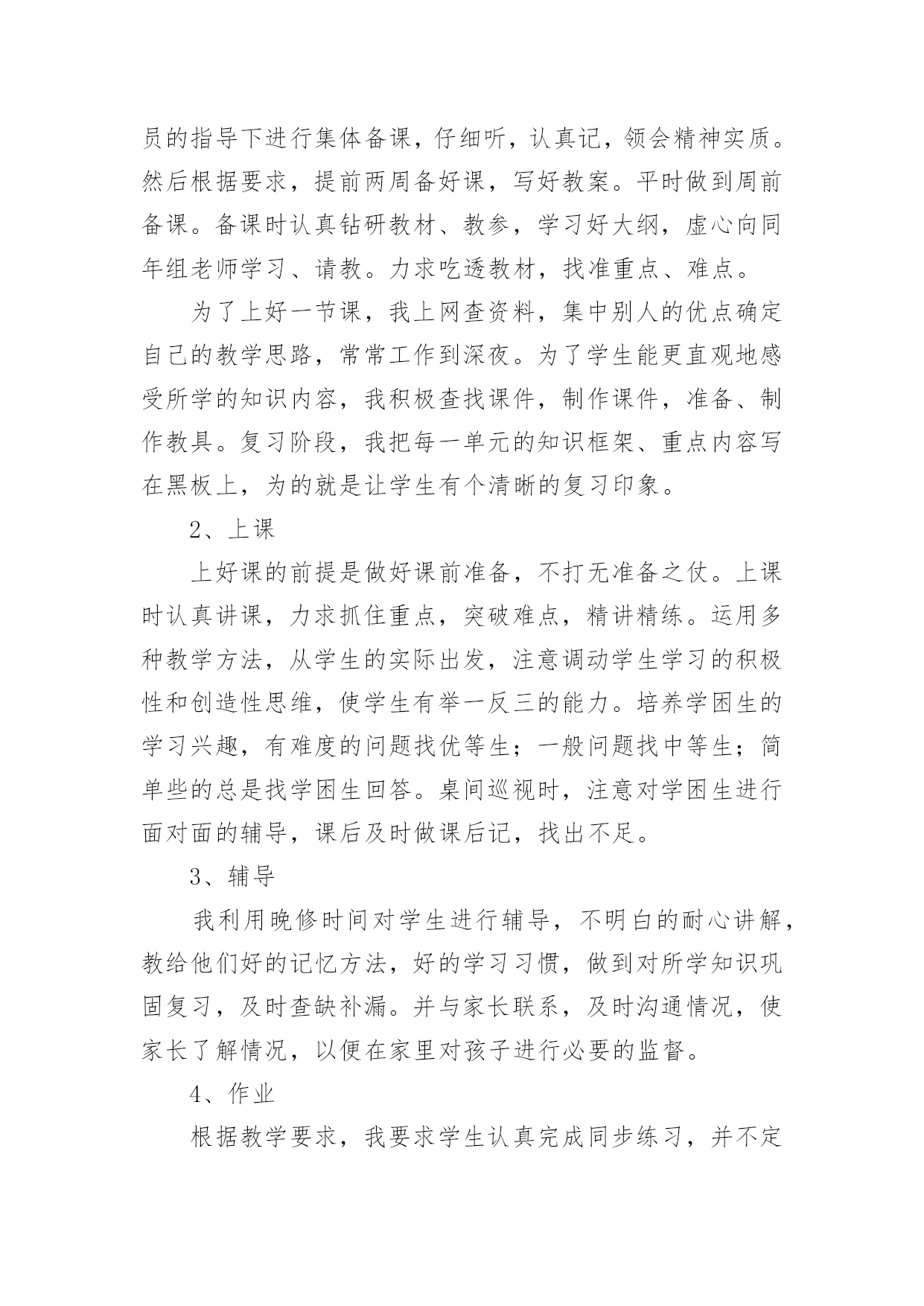 员的指导下进行集体备课，仔细听，认真记，领会精神实质。然后根据要求，提前两周备好课，写好教案。平时做到周前备课。备课时认真钻研教材、教参，学习好大纲，虚心向同年组老师学习、请教。力求吃透教材，找准重点、难点。

为了上好一节课，我上网查资料，集中别人的优点确定自己的教学思路，常常工作到深夜。为了学生能更直观地感受所学的知识内容，我积极查找课件，制作课件，准备、制作教具。复习阶段，我把每一单元的知识框架、重点内容写在黑板上，为的就是让学生有个清晰的复习印象。

2、上课

上好课的前提是做好课前准备，不打无准备之仗。上课时认真讲课，力求抓住重点，突破难点，精讲精练。运用多种教学方法，从学生的实际出发，注意调动学生学习的积极性和创造性思维，使学生有举一反三的能力。培养学困生的学习兴趣，有难度的问题找优等生；一般问题找中等生；简单些的总是找学困生回答。桌间巡视时，注意对学困生进行面对面的辅导，课后及时做课后记，找出不足。

3、辅导

我利用晚修时间对学生进行辅导，不明白的耐心讲解，教给他们好的记忆方法，好的学习习惯，做到对所学知识巩固复习，及时查缺补漏。并与家长联系，及时沟通情况，使家长了解情况，以便在家里对孩子进行必要的监督。

4、作业

根据教学要求，我要求学生认真完成同步练习，并不定